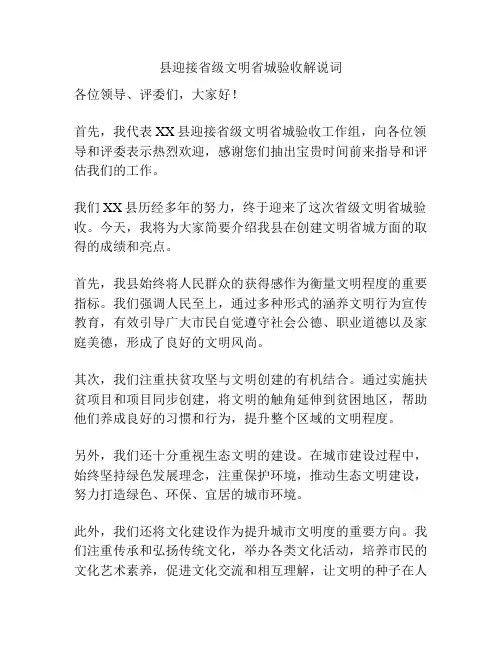 县迎接省级文明省城验收解说词

各位领导、评委们，大家好！

首先，我代表 XX 县迎接省级文明省城验收工作组，向各位领导和评委表示热烈欢迎，感谢您们抽出宝贵时间前来指导和评估我们的工作。

我们 XX 县历经多年的努力，终于迎来了这次省级文明省城验收。今天，我将为大家简要介绍我县在创建文明省城方面的取得的成绩和亮点。

首先，我县始终将人民群众的获得感作为衡量文明程度的重要指标。我们强调人民至上，通过多种形式的涵养文明行为宣传教育，有效引导广大市民自觉遵守社会公德、职业道德以及家庭美德，形成了良好的文明风尚。

其次，我们注重扶贫攻坚与文明创建的有机结合。通过实施扶贫项目和项目同步创建，将文明的触角延伸到贫困地区，帮助他们养成良好的习惯和行为，提升整个区域的文明程度。

另外，我们还十分重视生态文明的建设。在城市建设过程中，始终坚持绿色发展理念，注重保护环境，推动生态文明建设，努力打造绿色、环保、宜居的城市环境。

此外，我们还将文化建设作为提升城市文明度的重要方向。我们注重传承和弘扬传统文化，举办各类文化活动，培养市民的文化艺术素养，促进文化交流和相互理解，让文明的种子在人